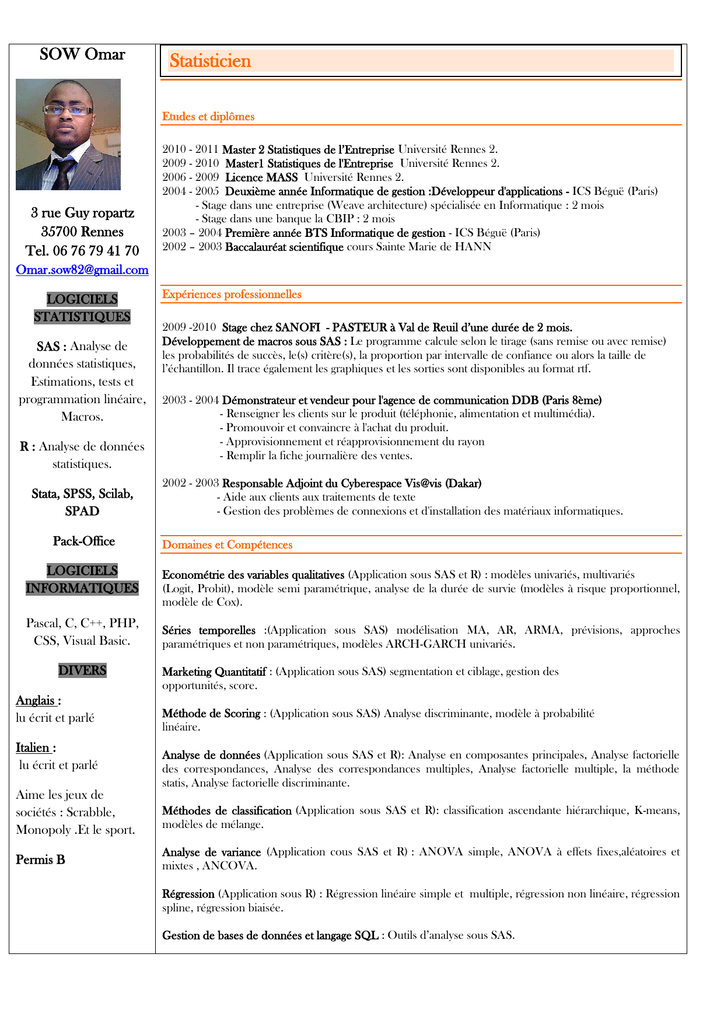 SOW Omar

3 rue Guy ropartz
35700 Rennes
Tel. 06 76 79 41 70
Omar.sow82@gmail.com

LOGICIELS STATISTIQUES

SAS : Analyse de données statistiques, Estimations, tests et programmation linéaire, Macros.

R : Analyse de données statistiques.

Stata, SPSS, Scilab, SPAD

Pack-Office

LOGICIELS INFORMATIQUES

Pascal, C, C++, PHP, CSS, Visual Basic.

DIVERS

Anglais :
lu écrit et parlé

Italien :
lu écrit et parlé

Aime les jeux de sociétés : Scrabble, Monopoly .Et le sport.

Permis B

Statisticien

Etudes et diplômes

2010 - 2011 Master 2 Statistiques de l'Entreprise Université Rennes 2.
2009 - 2010 Master1 Statistiques de l'Entreprise Université Rennes 2.
2006 - 2009 Licence MASS Université Rennes 2.
2004 - 2005 Deuxième année Informatique de gestion :Développeur d'applications - ICS Béguë (Paris)
- Stage dans une entreprise (Weave architecture) spécialisée en Informatique : 2 mois
- Stage dans une banque la CBIP : 2 mois
2003 – 2004 Première année BTS Informatique de gestion - ICS Béguë (Paris)
2002 – 2003 Baccalauréat scientifique cours Sainte Marie de HANN

Expériences professionnelles

2009 -2010 Stage chez SANOFI - PASTEUR à Val de Reuil d'une durée de 2 mois.
Développement de macros sous SAS : Le programme calcule selon le tirage (sans remise ou avec remise) les probabilités de succès, le(s) critère(s), la proportion par intervalle de confiance ou alors la taille de l'échantillon. Il trace également les graphiques et les sorties sont disponibles au format rtf.

2003 - 2004 Démonstrateur et vendeur pour l'agence de communication DDB (Paris 8ème)
- Renseigner les clients sur le produit (téléphonie, alimentation et multimédia).
- Promouvoir et convaincre à l'achat du produit.
- Approvisionnement et réapprovisionnement du rayon
- Remplir la fiche journalière des ventes.

2002 - 2003 Responsable Adjoint du Cyberespace Vis@vis (Dakar)
- Aide aux clients aux traitements de texte
- Gestion des problèmes de connexions et d'installation des matériaux informatiques.

Domaines et Compétences

Econométrie des variables qualitatives (Application sous SAS et R) : modèles univariés, multivariés (Logit, Probit), modèle semi paramétrique, analyse de la durée de survie (modèles à risque proportionnel, modèle de Cox).

Séries temporelles :(Application sous SAS) modélisation MA, AR, ARMA, prévisions, approches paramétriques et non paramétriques, modèles ARCH-GARCH univariés.

Marketing Quantitatif : (Application sous SAS) segmentation et ciblage, gestion des opportunités, score.

Méthode de Scoring : (Application sous SAS) Analyse discriminante, modèle à probabilité linéaire.

Analyse de données (Application sous SAS et R): Analyse en composantes principales, Analyse factorielle des correspondances, Analyse des correspondances multiples, Analyse factorielle multiple, la méthode statis, Analyse factorielle discriminante.

Méthodes de classification (Application sous SAS et R): classification ascendante hiérarchique, K-means, modèles de mélange.

Analyse de variance (Application cous SAS et R) : ANOVA simple, ANOVA à effets fixes,aléatoires et mixtes , ANCOVA.

Régression (Application sous R) : Régression linéaire simple et multiple, régression non linéaire, régression spline, régression biaisée.

Gestion de bases de données et langage SQL : Outils d'analyse sous SAS.